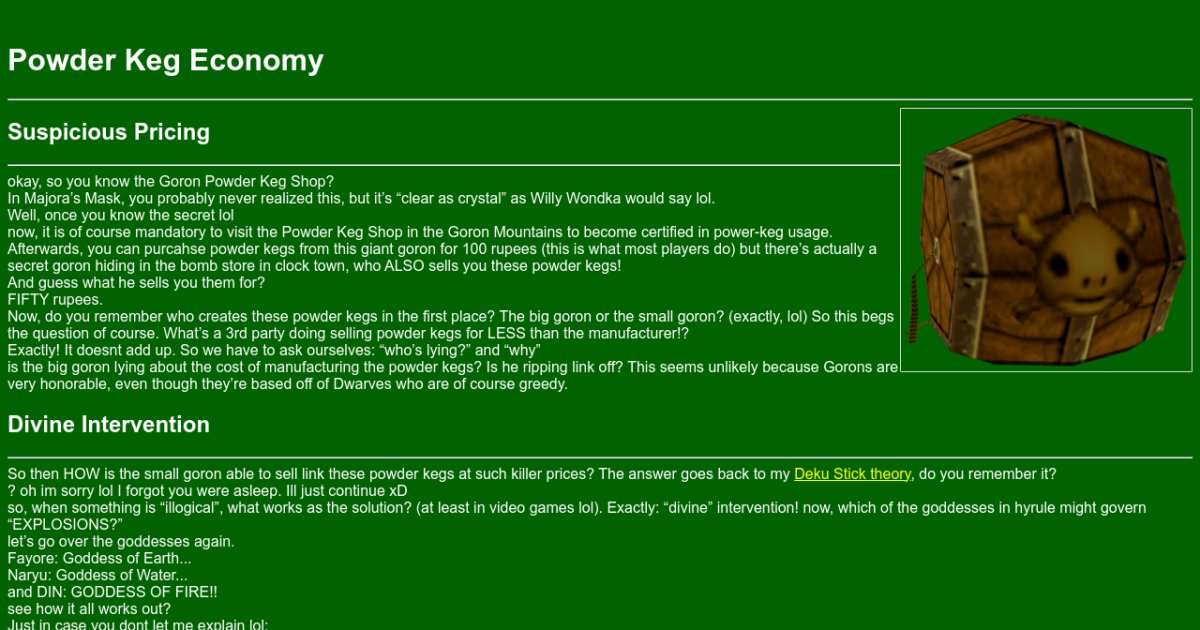 Powder Keg Economy

Suspicious Pricing

okay, so you know the Goron Powder Keg Shop?
In Majora's Mask, you probably never realized this, but it's "clear as crystal" as Willy Wondka would say lol.
Well, once you know the secret lol
now, it is of course mandatory to visit the Powder Keg Shop in the Goron Mountains to become certified in power-keg usage.
Afterwards, you can purcahse powder kegs from this giant goron for 100 rupees (this is what most players do) but there's actually a secret goron hiding in the bomb store in clock town, who ALSO sells you these powder kegs!
And guess what he sells you them for?
FIFTY rupees.
Now, do you remember who creates these powder kegs in the first place? The big goron or the small goron? (exactly, lol) So this begs the question of course. What's a 3rd party doing selling powder kegs for LESS than the manufacturer!?
Exactly! It doesnt add up. So we have to ask ourselves: "who's lying?" and "why"
is the big goron lying about the cost of manufacturing the powder kegs? Is he ripping link off? This seems unlikely because Gorons are very honorable, even though they're based off of Dwarves who are of course greedy.

Divine Intervention

So then HOW is the small goron able to sell link these powder kegs at such killer prices? The answer goes back to my Deku Stick theory, do you remember it?
? oh im sorry lol I forgot you were asleep. Ill just continue xD
so, when something is "illogical", what works as the solution? (at least in video games lol). Exactly: "divine" intervention! now, which of the goddesses in hyrule might govern "EXPLOSIONS?"
let's go over the goddesses again.
Fayore: Goddess of Earth...
Naryu: Goddess of Water...
and DIN: GODDESS OF FIRE!!
see how it all works out?
Just in case you dont let me explain lol: